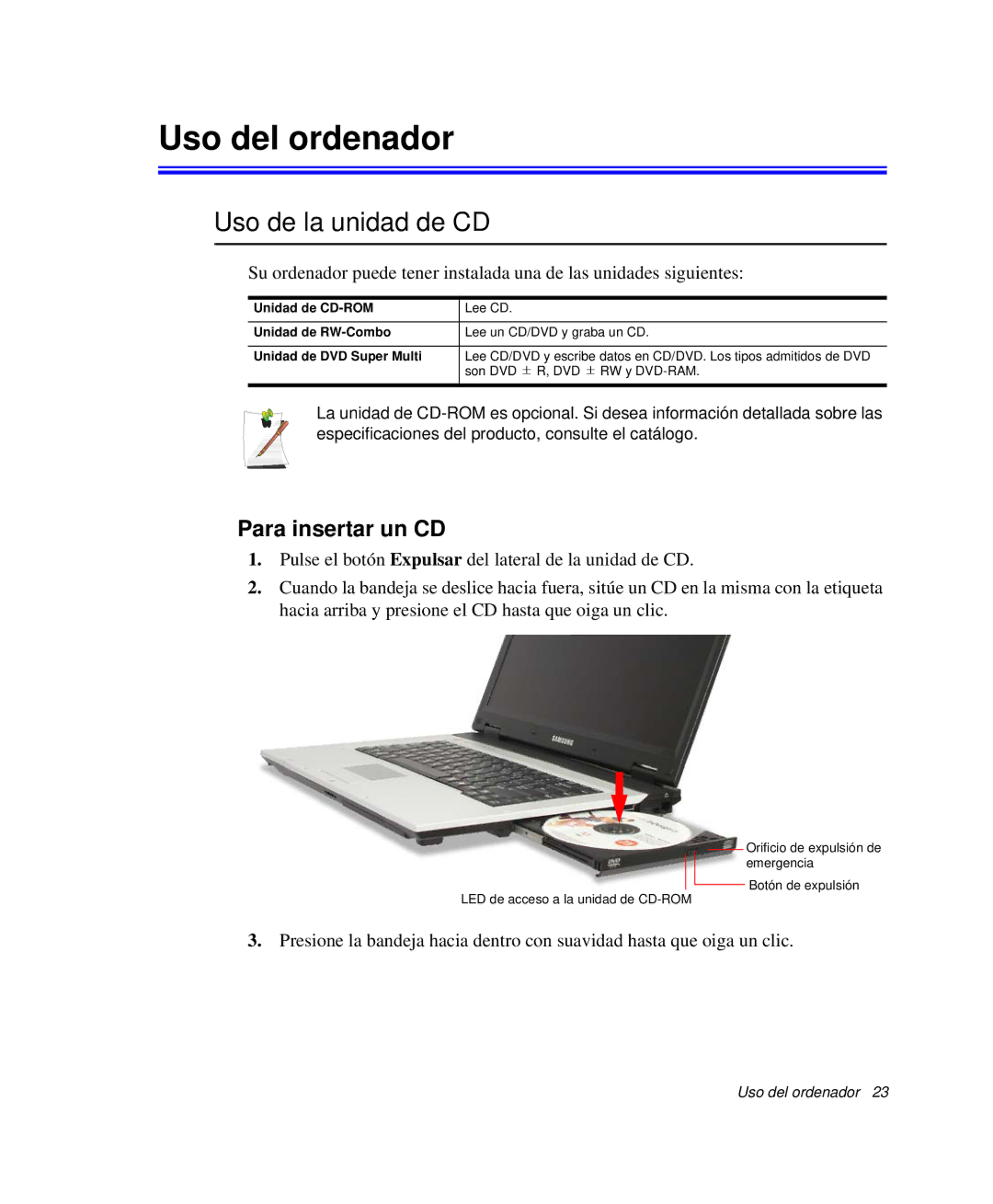 Uso del ordenador

Uso de la unidad de CD

Su ordenador puede tener instalada una de las unidades siguientes:

| Unidad de CD-ROM | Lee CD. |
|---|---|
| Unidad de RW-Combo | Lee un CD/DVD y graba un CD. |
| Unidad de DVD Super Multi | Lee CD/DVD y escribe datos en CD/DVD. Los tipos admitidos de DVD son DVD $\pm$ R, DVD $\pm$ RW y DVD-RAM. |

La unidad de CD-ROM es opcional. Si desea información detallada sobre las especificaciones del producto, consulte el catálogo.

Para insertar un CD

1. Pulse el botón Expulsar del lateral de la unidad de CD.

2. Cuando la bandeja se deslice hacia fuera, sitúe un CD en la misma con la etiqueta hacia arriba y presione el CD hasta que oiga un clic.

SAMSUNG

Orificio de expulsión de emergencia

Botón de expulsión

LED de acceso a la unidad de CD-ROM

3. Presione la bandeja hacia dentro con suavidad hasta que oiga un clic.

Uso del ordenador 23